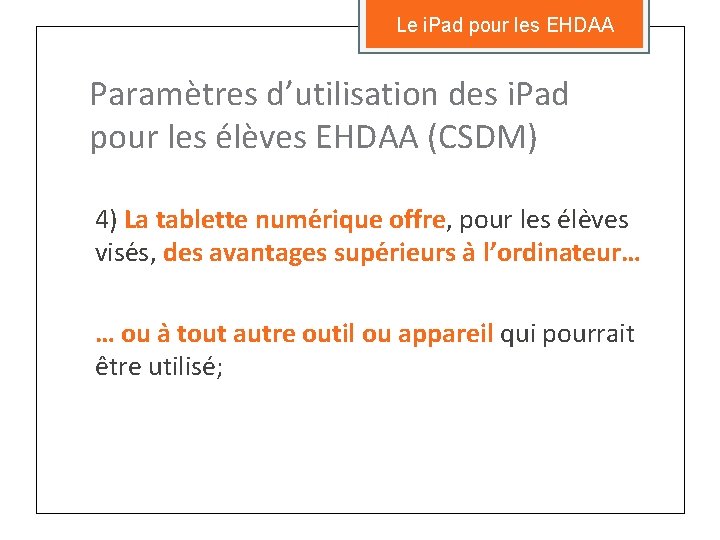 Le iPad pour les EHDAA

Paramètres d’utilisation des iPad pour les élèves EHDAA (CSDM)

4) La tablette numérique offre, pour les élèves visés, des avantages supérieurs à l’ordinateur…

… ou à tout autre outil ou appareil qui pourrait être utilisé;